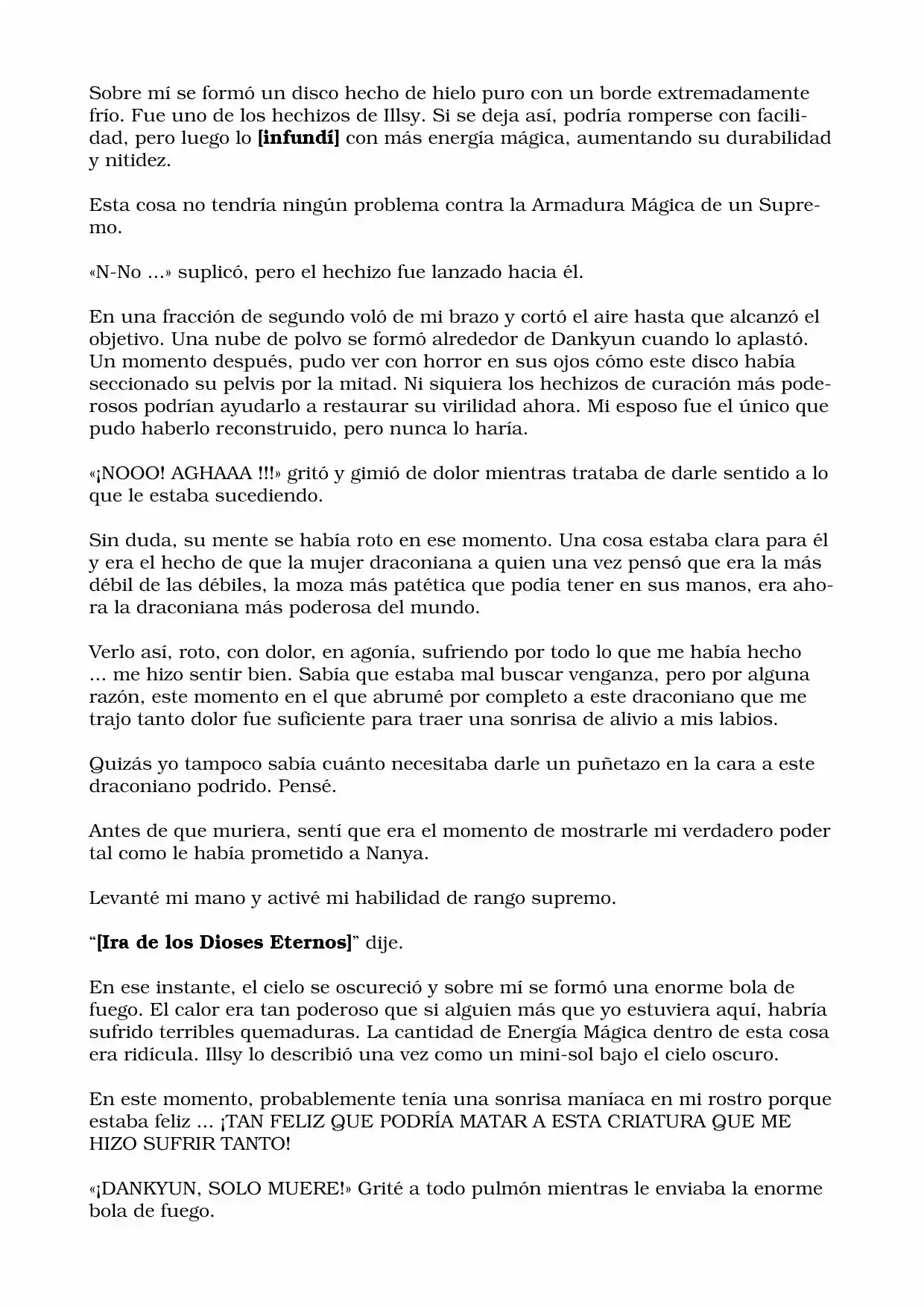 Sobre mí se formó un disco hecho de hielo puro con un borde extremadamente frío. Fue uno de los hechizos de Illsy. Si se deja así, podría romperse con facilidad, pero luego lo **[infundí]** con más energía mágica, aumentando su durabilidad y nitidez.

Esta cosa no tendría ningún problema contra la Armadura Mágica de un Supremo.

«N-No ...» suplicó, pero el hechizo fue lanzado hacia él.

En una fracción de segundo voló de mi brazo y cortó el aire hasta que alcanzó el objetivo. Una nube de polvo se formó alrededor de Dankyun cuando lo aplastó. Un momento después, pudo ver con horror en sus ojos cómo este disco había seccionado su pelvis por la mitad. Ni siquiera los hechizos de curación más poderosos podrían ayudarlo a restaurar su virilidad ahora. Mi esposo fue el único que pudo haberlo reconstruido, pero nunca lo haría.

«¡NOOO! AGHAAA !!!» gritó y gimió de dolor mientras trataba de darle sentido a lo que le estaba sucediendo.

Sin duda, su mente se había roto en ese momento. Una cosa estaba clara para él y era el hecho de que la mujer draconiana a quien una vez pensó que era la más débil de las débiles, la moza más patética que podía tener en sus manos, era ahora la draconiana más poderosa del mundo.

Verlo así, roto, con dolor, en agonía, sufriendo por todo lo que me había hecho ... me hizo sentir bien. Sabía que estaba mal buscar venganza, pero por alguna razón, este momento en el que abrumé por completo a este draconiano que me trajo tanto dolor fue suficiente para traer una sonrisa de alivio a mis labios.

Quizás yo tampoco sabía cuánto necesitaba darle un puñetazo en la cara a este draconiano podrido. Pensé.

Antes de que muriera, sentí que era el momento de mostrarle mi verdadero poder tal como le había prometido a Nanya.

Levanté mi mano y activé mi habilidad de rango supremo.

“**[Ira de los Dioses Eternos]**” dije.

En ese instante, el cielo se oscureció y sobre mí se formó una enorme bola de fuego. El calor era tan poderoso que si alguien más que yo estuviera aquí, habría sufrido terribles quemaduras. La cantidad de Energía Mágica dentro de esta cosa era ridícula. Illsy lo describió una vez como un mini-sol bajo el cielo oscuro.

En este momento, probablemente tenía una sonrisa maníaca en mi rostro porque estaba feliz ... ¡TAN FELIZ QUE PODRÍA MATAR A ESTA CRIATURA QUE ME HIZO SUFRIR TANTO!

«¡DANKYUN, SOLO MUERE!» Grité a todo pulmón mientras le enviaba la enorme bola de fuego.